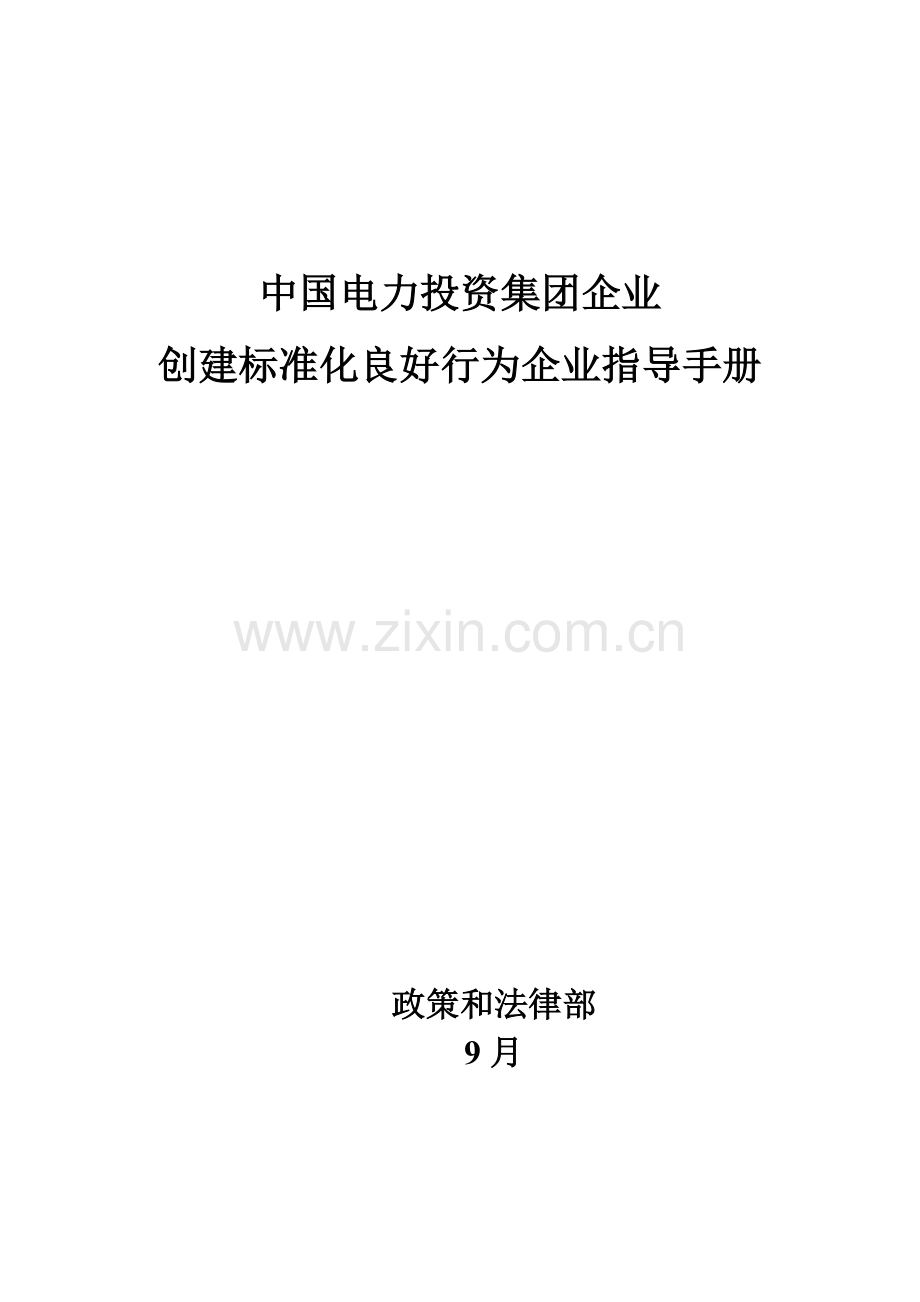 中国电力投资集团企业
创建标准化良好行为企业指导手册

www.zixin.com.cn

政策和法律部
9 月